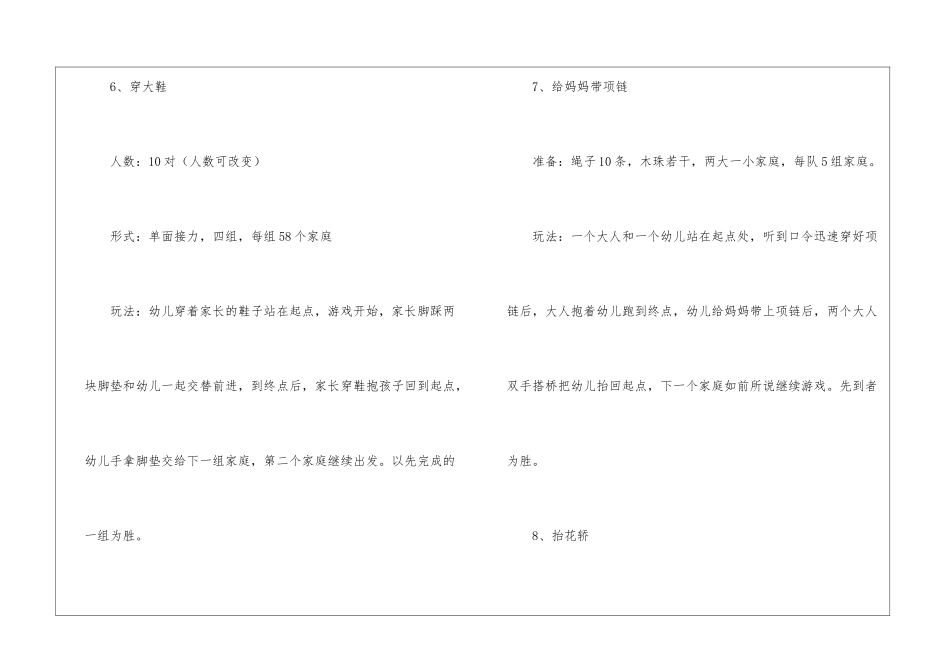 6、穿大鞋

人数：10对（人数可改变）

形式：单面接力，四组，每组58个家庭

玩法：幼儿穿着家长的鞋子站在起点，游戏开始，家长脚踩两块脚垫和幼儿一起交替前进，到终点后，家长穿鞋抱孩子回到起点，幼儿手拿脚垫交给下一组家庭，第二个家庭继续出发。以先完成的一组为胜。

7、给妈妈带项链

准备：绳子10条，木珠若干，两大一小家庭，每队5组家庭。

玩法：一个大人和一个幼儿站在起点处，听到口令迅速穿好项链后，大人抱着幼儿跑到终点，幼儿给妈妈带上项链后，两个大人双手搭桥把幼儿抬回起点，下一个家庭如前所说继续游戏。先到者为胜。

8、抬花轿